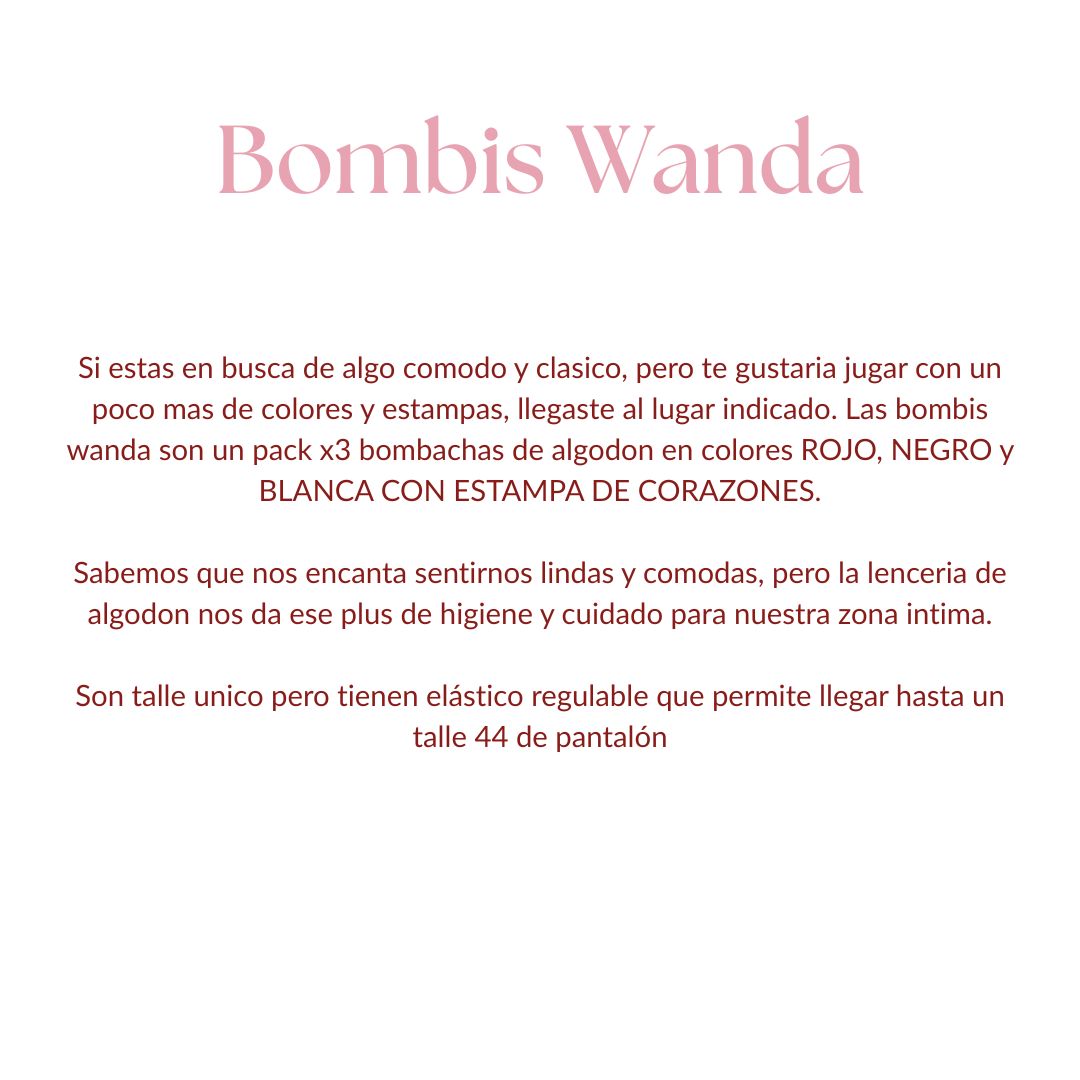 Bombis Wanda

Si estas en busca de algo comodo y clasico, pero te gustaria jugar con un poco mas de colores y estampas, llegaste al lugar indicado. Las bombis wanda son un pack x3 bombachas de algodon en colores ROJO, NEGRO y BLANCA CON ESTAMPA DE CORAZONES.

Sabemos que nos encanta sentirnos lindas y comodas, pero la lenceria de algodon nos da ese plus de higiene y cuidado para nuestra zona intima.

Son talle unico pero tienen elástico regulable que permite llegar hasta un talle 44 de pantalón